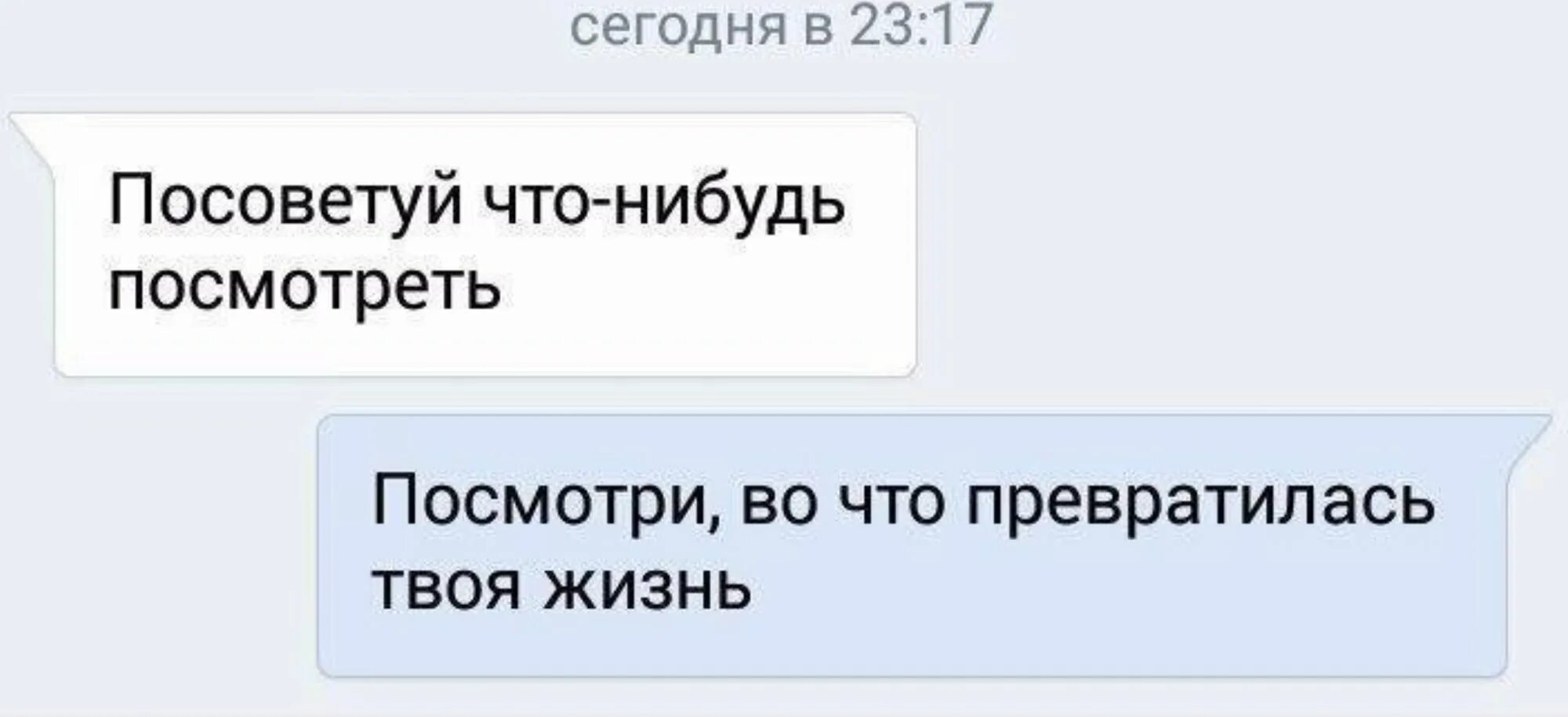 сегодня в 23:17

Посоветуй что-нибудь посмотреть

Посмотри, во что превратилась твоя жизнь